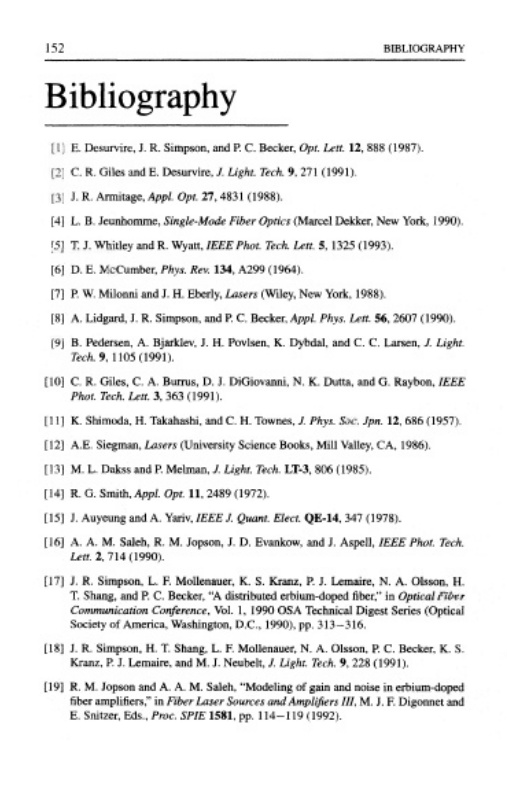 152 BIBLIOGRAPHY

Bibliography

[1] E. Desurvire, J. R. Simpson, and P. C. Becker, Opt. Lett. 12, 888 (1987).

[2] C. R. Giles and E. Desurvire, J. Light. Tech. 9, 271 (1991).

[3] J. R. Armitage, Appl. Opt. 27, 4831 (1988).

[4] L. B. Jeunhomme, Single-Mode Fiber Optics (Marcel Dekker, New York, 1990).

[5] T. J. Whitley and R. Wyatt, IEEE Phot. Tech. Lett. 5, 1325 (1993).

[6] D. E. McCumber, Phys. Rev. 134, A299 (1964).

[7] P. W. Milonni and J. H. Eberly, Lasers (Wiley, New York, 1988).

[8] A. Lidgard, J. R. Simpson, and P. C. Becker, Appl. Phys. Lett. 56, 2607 (1990).

[9] B. Pedersen, A. Bjarklev, J. H. Povlsen, K. Dybdal, and C. C. Larsen, J. Light. Tech. 9, 1105 (1991).

[10] C. R. Giles, C. A. Burrus, D. J. DiGiovanni, N. K. Dutta, and G. Raybon, IEEE Phot. Tech. Lett. 3, 363 (1991).

[11] K. Shimoda, H. Takahashi, and C. H. Townes, J. Phys. Soc. Jpn. 12, 686 (1957).

[12] A.E. Siegman, Lasers (University Science Books, Mill Valley, CA, 1986).

[13] M. L. Dakss and P. Melman, J. Light. Tech. LT-3, 806 (1985).

[14] R. G. Smith, Appl. Opt. 11, 2489 (1972).

[15] J. Auyeung and A. Yariv, IEEE J. Quant. Elect. QE-14, 347 (1978).

[16] A. A. M. Saleh, R. M. Jopson, J. D. Evankow, and J. Aspell, IEEE Phot. Tech. Lett. 2, 714 (1990).

[17] J. R. Simpson, L. F. Mollenauer, K. S. Kranz, P. J. Lemaire, N. A. Olsson, H. T. Shang, and P. C. Becker, "A distributed erbium-doped fiber," in Optical Fiber Communication Conference, Vol. 1, 1990 OSA Technical Digest Series (Optical Society of America, Washington, D.C., 1990), pp. 313–316.

[18] J. R. Simpson, H. T. Shang, L. F. Mollenauer, N. A. Olsson, P. C. Becker, K. S. Kranz, P. J. Lemaire, and M. J. Neubelt, J. Light. Tech. 9, 228 (1991).

[19] R. M. Jopson and A. A. M. Saleh, "Modeling of gain and noise in erbium-doped fiber amplifiers," in Fiber Laser Sources and Amplifiers III, M. J. F. Digonnet and E. Snitzer, Eds., Proc. SPIE 1581, pp. 114–119 (1992).